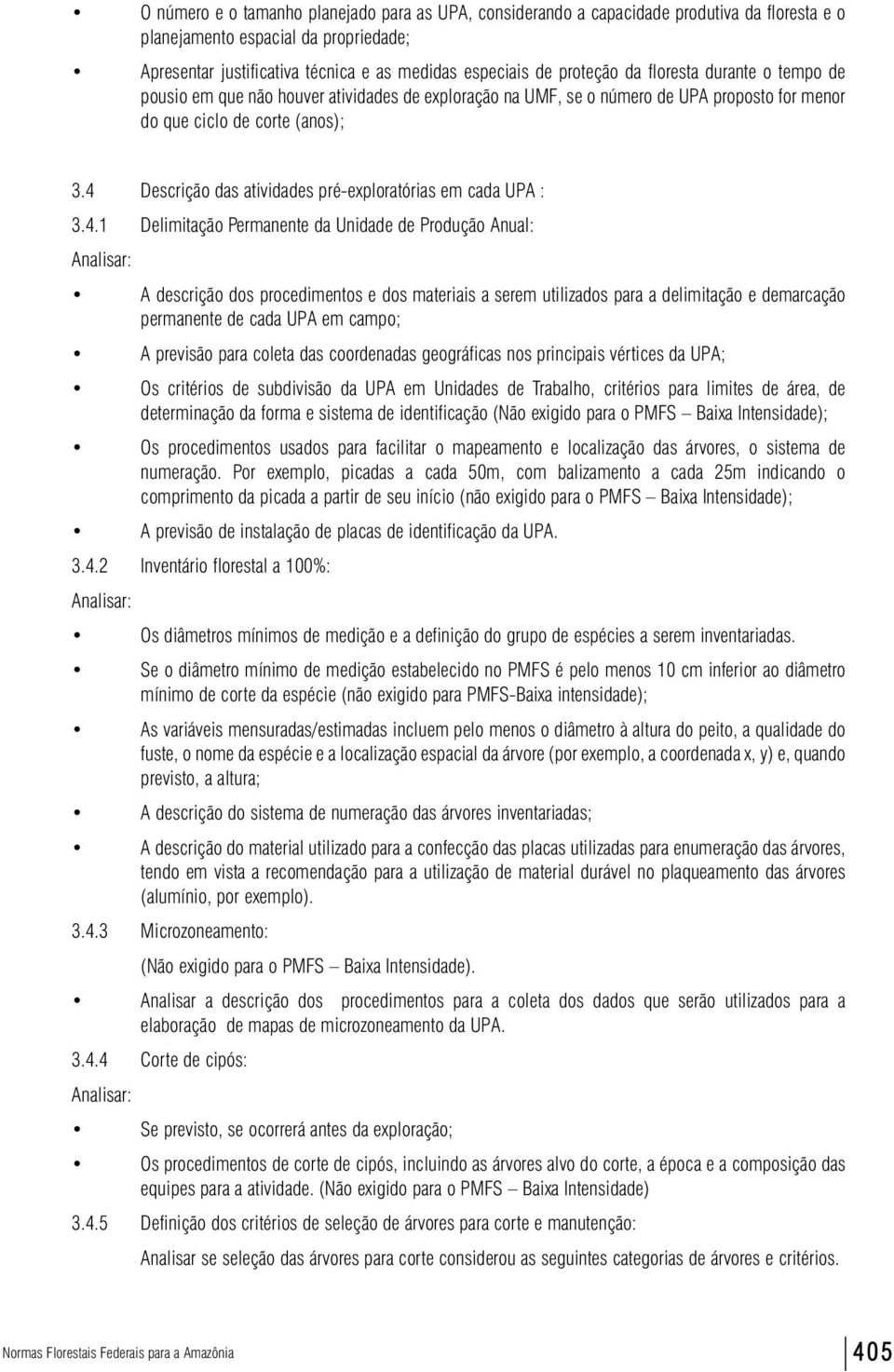 • O número e o tamanho planejado para as UPA, considerando a capacidade produtiva da floresta e o planejamento espacial da propriedade;

• Apresentar justificativa técnica e as medidas especiais de proteção da floresta durante o tempo de pousio em que não houver atividades de exploração na UMF, se o número de UPA proposto for menor do que ciclo de corte (anos);

3.4 Descrição das atividades pré-exploratórias em cada UPA :

3.4.1 Delimitação Permanente da Unidade de Produção Anual:

Analisar:

• A descrição dos procedimentos e dos materiais a serem utilizados para a delimitação e demarcação permanente de cada UPA em campo;

• A previsão para coleta das coordenadas geográficas nos principais vértices da UPA;

• Os critérios de subdivisão da UPA em Unidades de Trabalho, critérios para limites de área, de determinação da forma e sistema de identificação (Não exigido para o PMFS – Baixa Intensidade);

• Os procedimentos usados para facilitar o mapeamento e localização das árvores, o sistema de numeração. Por exemplo, picadas a cada 50m, com balizamento a cada 25m indicando o comprimento da picada a partir de seu início (não exigido para o PMFS – Baixa Intensidade);

• A previsão de instalação de placas de identificação da UPA.

3.4.2 Inventário florestal a 100%:

Analisar:

• Os diâmetros mínimos de medição e a definição do grupo de espécies a serem inventariadas.

• Se o diâmetro mínimo de medição estabelecido no PMFS é pelo menos 10 cm inferior ao diâmetro mínimo de corte da espécie (não exigido para PMFS-Baixa intensidade);

• As variáveis mensuradas/estimadas incluem pelo menos o diâmetro à altura do peito, a qualidade do fuste, o nome da espécie e a localização espacial da árvore (por exemplo, a coordenada x, y) e, quando previsto, a altura;

• A descrição do sistema de numeração das árvores inventariadas;

• A descrição do material utilizado para a confecção das placas utilizadas para enumeração das árvores, tendo em vista a recomendação para a utilização de material durável no plaqueamento das árvores (alumínio, por exemplo).

3.4.3 Microzoneamento:

(Não exigido para o PMFS – Baixa Intensidade).

• Analisar a descrição dos procedimentos para a coleta dos dados que serão utilizados para a elaboração de mapas de microzoneamento da UPA.

3.4.4 Corte de cipós:

Analisar:

• Se previsto, se ocorrerá antes da exploração;

• Os procedimentos de corte de cipós, incluindo as árvores alvo do corte, a época e a composição das equipes para a atividade. (Não exigido para o PMFS – Baixa Intensidade)

3.4.5 Definição dos critérios de seleção de árvores para corte e manutenção:

Analisar se seleção das árvores para corte considerou as seguintes categorias de árvores e critérios.

Normas Florestais Federais para a Amazônia 405